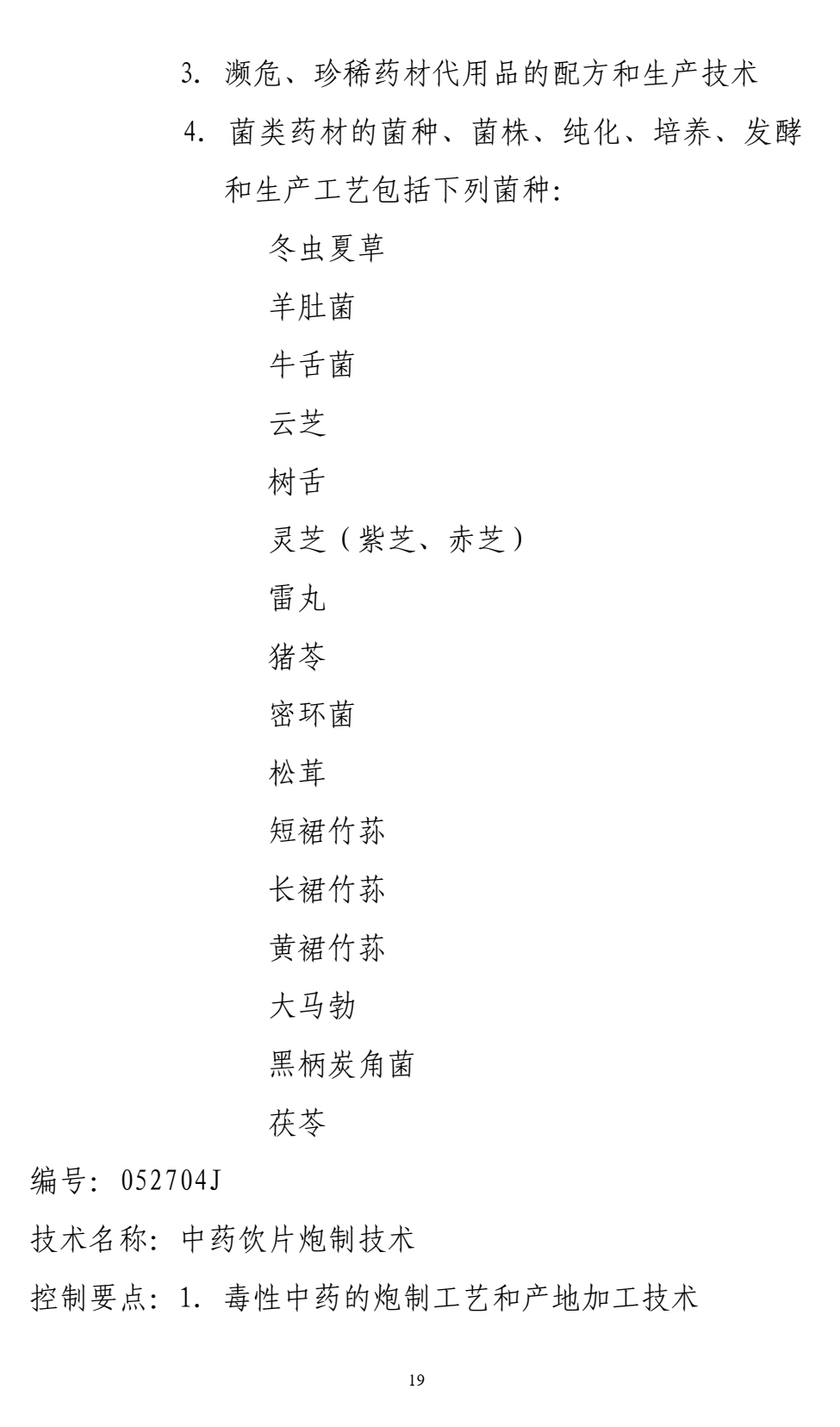 3. 濒危、珍稀药材代用品的配方和生产技术

4. 菌类药材的菌种、菌株、纯化、培养、发酵和生产工艺包括下列菌种:

冬虫夏草

羊肚菌

牛舌菌

云芝

树舌

灵芝（紫芝、赤芝）

雷丸

猪苓

密环菌

松茸

短裙竹荪

长裙竹荪

黄裙竹荪

大马勃

黑柄炭角菌

茯苓

编号: 052704J

技术名称: 中药饮片炮制技术

控制要点: 1. 毒性中药的炮制工艺和产地加工技术

19